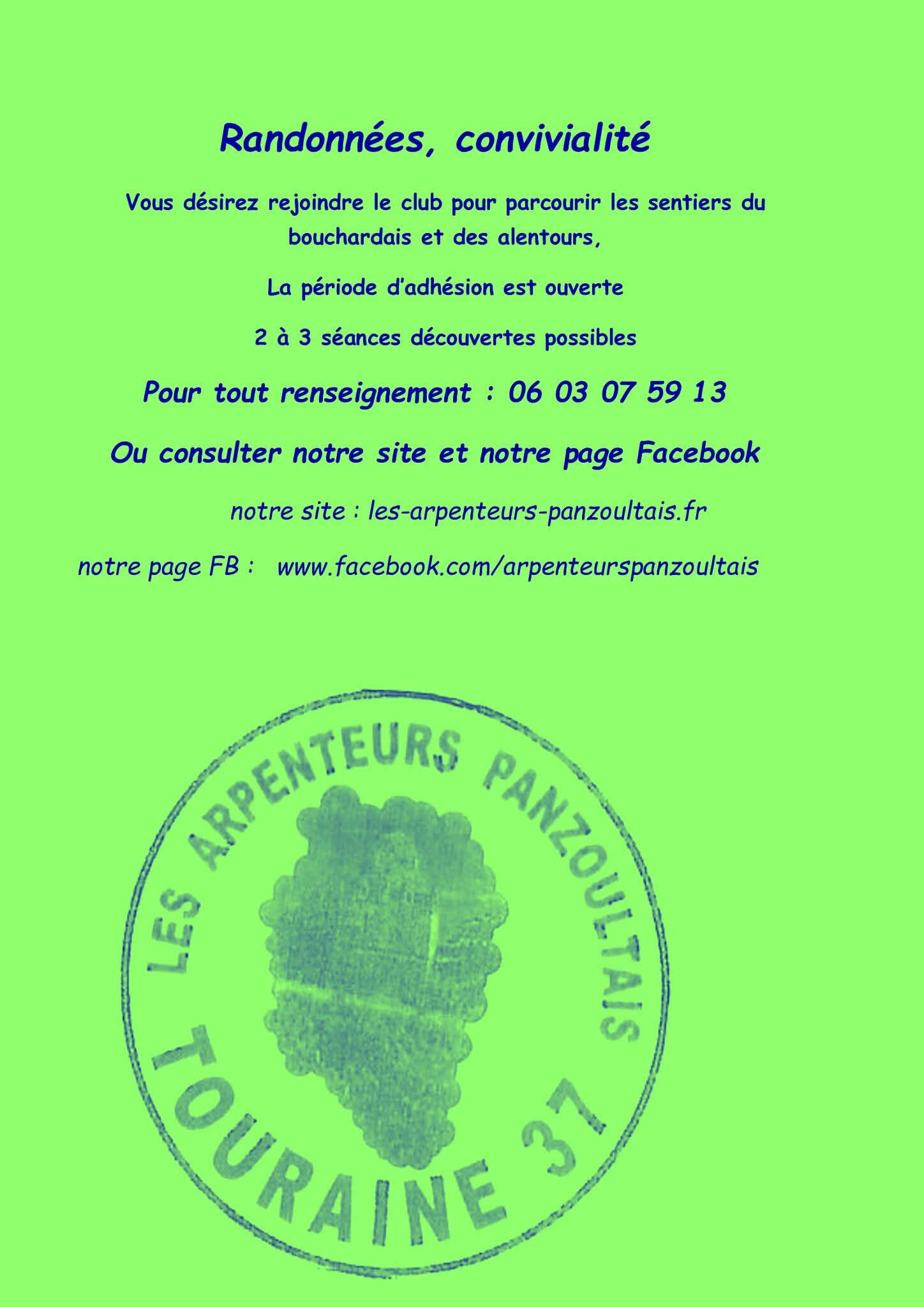 Randonnées, convivialité

Vous désirez rejoindre le club pour parcourir les sentiers du bouchardais et des alentours,

La période d'adhésion est ouverte

2 à 3 séances découvertes possibles

Pour tout renseignement : 06 03 07 59 13

Ou consulter notre site et notre page Facebook

notre site : les-arpenteurs-panzoultais.fr

notre page FB : www.facebook.com/arpenteurspanzoultais

LES ARPENTEURS PANZOULTAIS

TOURAINE 37